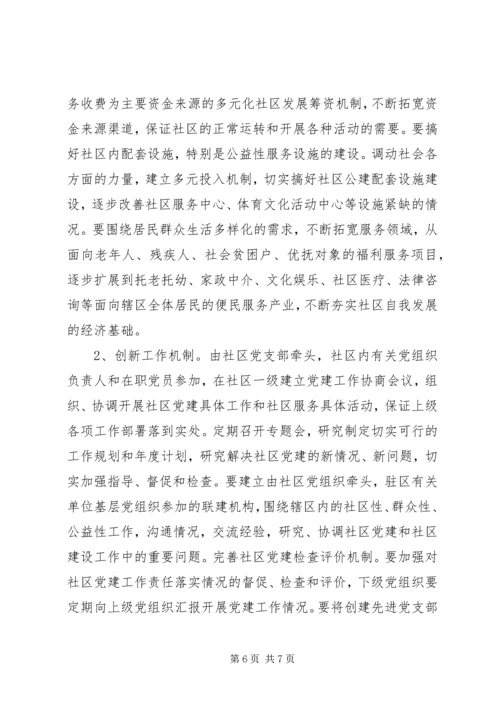 务收费为主要资金来源的多元化社区发展筹资机制，不断拓宽资金来源渠道，保证社区的正常运转和开展各种活动的需要。要搞好社区内配套设施，特别是公益性服务设施的建设。调动社会各方面的力量，建立多元投入机制，切实搞好社区公建配套设施建设，逐步改善社区服务中心、体育文化活动中心等设施紧缺的情况。要围绕居民群众生活多样化的需求，不断拓宽服务领域，从面向老年人、残疾人、社会贫困户、优抚对象的福利服务项目，逐步扩展到托老托幼、家政中介、文化娱乐、社区医疗、法律咨询等面向辖区全体居民的便民服务产业，不断夯实社区自我发展的经济基础。

2、创新工作机制。由社区党支部牵头，社区内有关党组织负责人和在职党员参加，在社区一级建立党建工作协商会议，组织、协调开展社区党建具体工作和社区服务具体活动，保证上级各项工作部署落到实处。定期召开专题会，研究制定切实可行的工作规划和年度计划，研究解决社区党建的新情况、新问题，切实加强指导、督促和检查。要建立由社区党组织牵头，驻区有关单位基层党组织参加的联建机构，围绕辖区内的社区性、群众性、公益性工作，沟通情况，交流经验，研究、协调社区党建和社区建设工作中的重要问题。完善社区党建检查评价机制。要加强对社区党建工作责任落实情况的督促、检查和评价，下级党组织要定期向上级党组织汇报开展党建工作情况。要将创建先进党支部

第 6 页 共 7 页